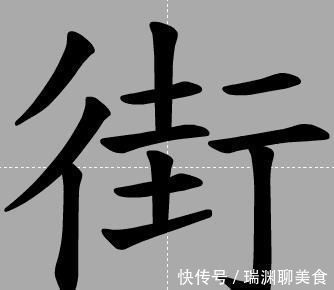 街

快传号 / 瑞渊聊美食